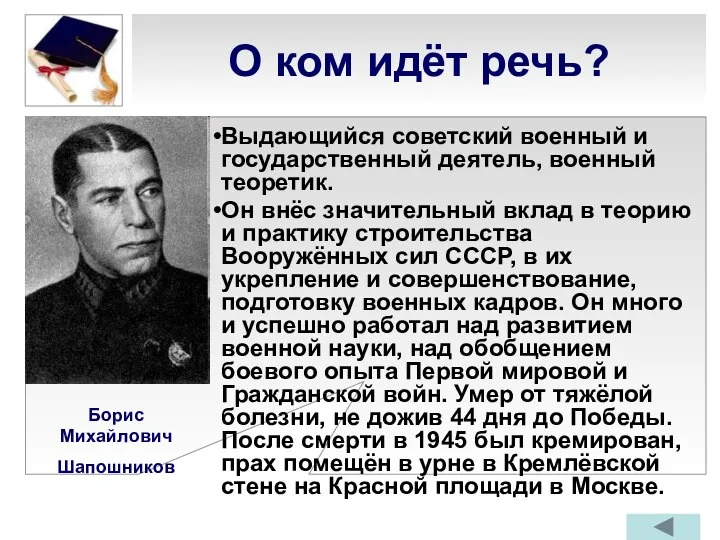 О ком идёт речь?

•Выдающийся советский военный и государственный деятель, военный теоретик.

•Он внёс значительный вклад в теорию и практику строительства Вооружённых сил СССР, в их укрепление и совершенствование, подготовку военных кадров. Он много и успешно работал над развитием военной науки, над обобщением боевого опыта Первой мировой и Гражданской войн. Умер от тяжёлой болезни, не дожив 44 дня до Победы. После смерти в 1945 был кремирован, прах помещён в урне в Кремлёвской стене на Красной площади в Москве.

Борис Михайлович Шапошников